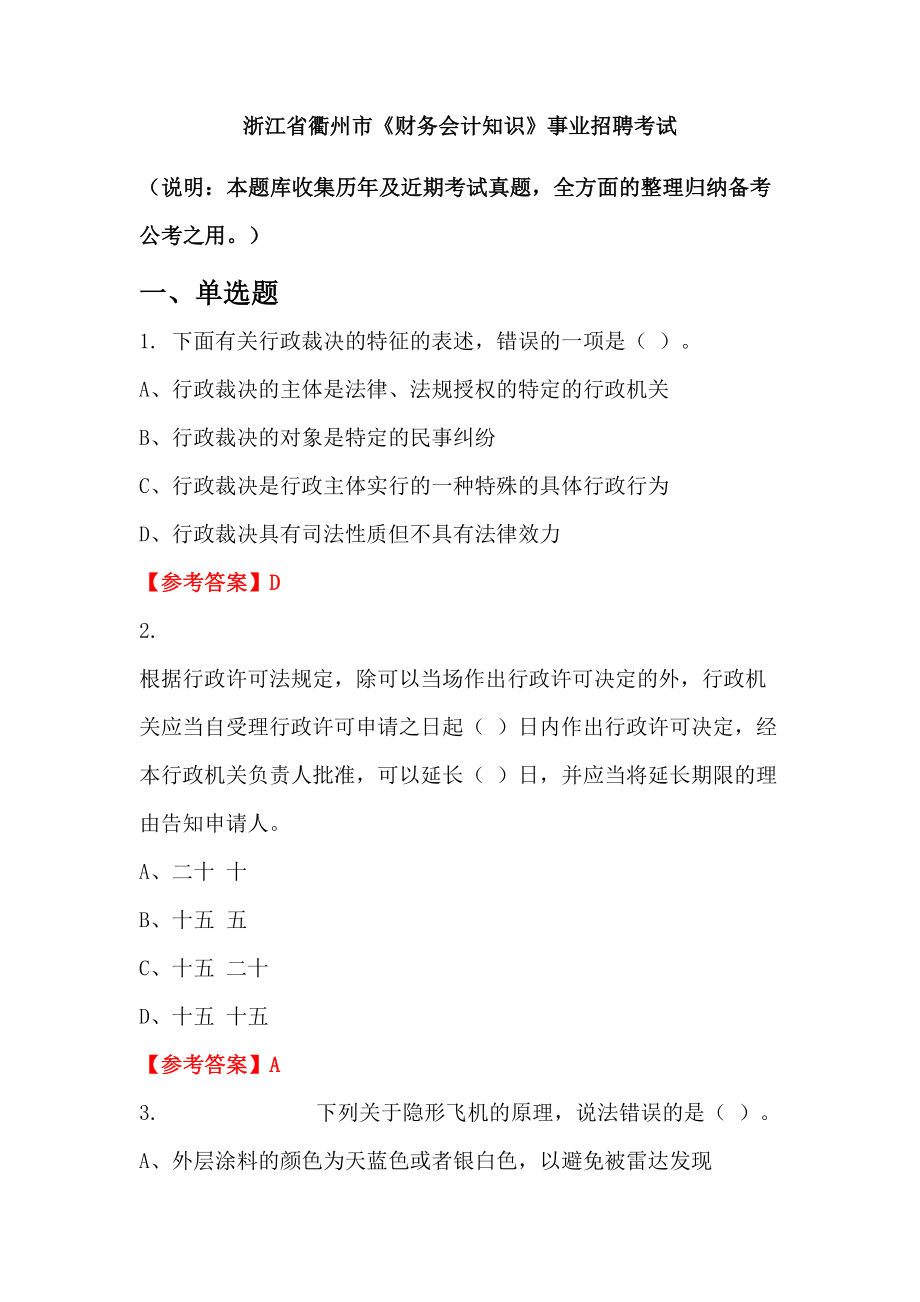 浙江省衢州市《财务会计知识》事业招聘考试

（说明：本题库收集历年及近期考试真题，全方面的整理归纳备考公考之用。）

一、单选题

1. 下面有关行政裁决的特征的表述，错误的一项是（ ）。

A、行政裁决的主体是法律、法规授权的特定的行政机关

B、行政裁决的对象是特定的民事纠纷

C、行政裁决是行政主体实行的一种特殊的具体行政行为

D、行政裁决具有司法性质但不具有法律效力

【参考答案】D

2.

根据行政许可法规定，除可以当场作出行政许可决定的外，行政机关应当自受理行政许可申请之日起（ ）日内作出行政许可决定，经本行政机关负责人批准，可以延长（ ）日，并应当将延长期限的理由告知申请人。

A、二十 十

B、十五 五

C、十五 二十

D、十五 十五

【参考答案】A

3. 下列关于隐形飞机的原理，说法错误的是（ ）。

A、外层涂料的颜色为天蓝色或者银白色，以避免被雷达发现